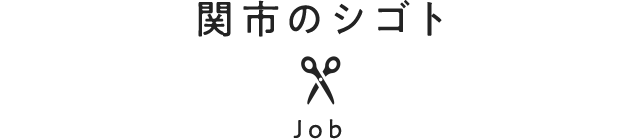 関市のシゴト

Job